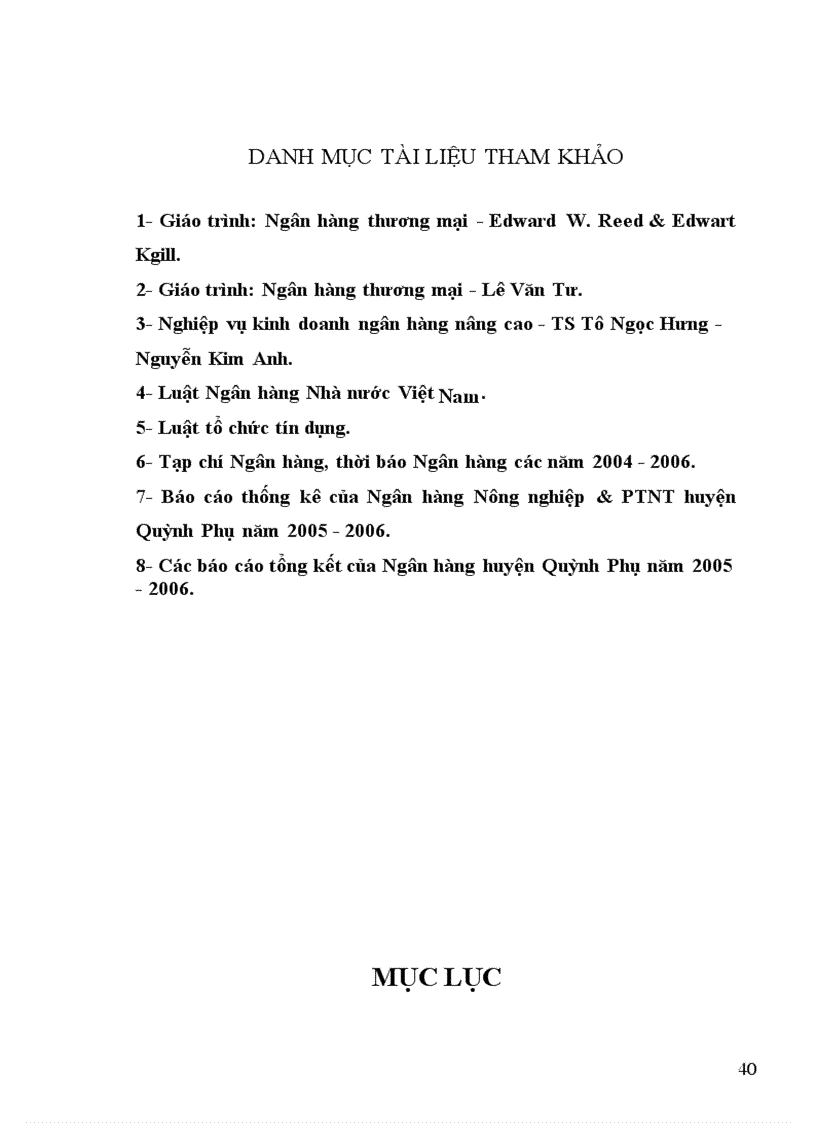 DANH MỤC TÀI LIỆU THAM KHẢO

1- Giáo trình: Ngân hàng thương mại - Edward W. Reed & Edwart Kgill.

2- Giáo trình: Ngân hàng thương mại - Lê Văn Tư.

3- Nghiệp vụ kinh doanh ngân hàng nâng cao - TS Tô Ngọc Hưng - Nguyễn Kim Anh.

4- Luật Ngân hàng Nhà nước Việt Nam.

5- Luật tổ chức tín dụng.

6- Tạp chí Ngân hàng, thời báo Ngân hàng các năm 2004 - 2006.

7- Báo cáo thống kê của Ngân hàng Nông nghiệp & PTNT huyện Quỳnh Phụ năm 2005 - 2006.

8- Các báo cáo tổng kết của Ngân hàng huyện Quỳnh Phụ năm 2005 - 2006.

MỤC LỤC

40